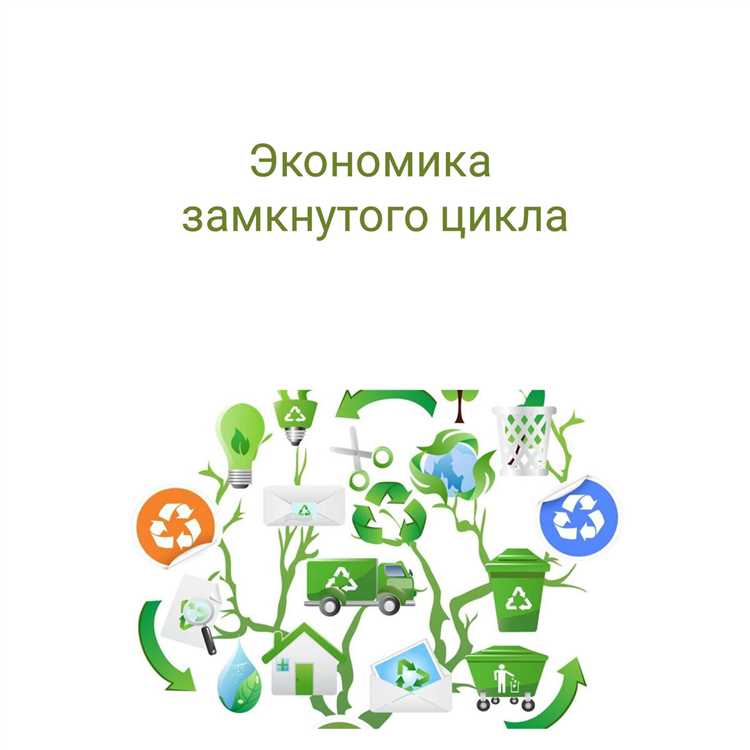 Экономика
замкнутого цикла